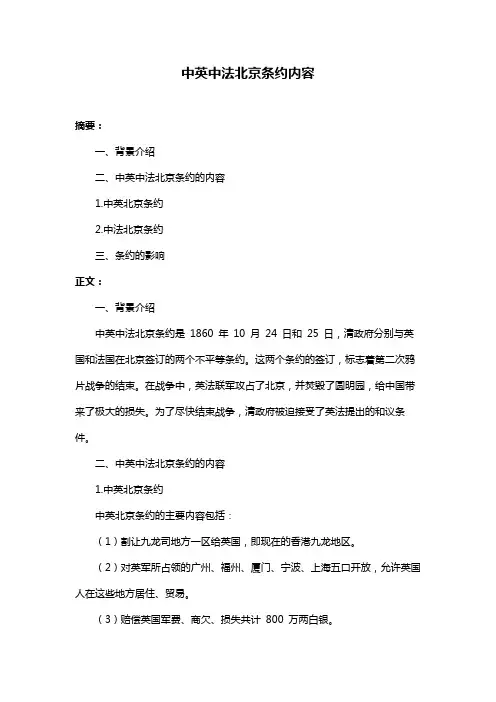 中英中法北京条约内容

摘要：

一、背景介绍

二、中英中法北京条约的内容

1.中英北京条约

2.中法北京条约

三、条约的影响

正文：

一、背景介绍

中英中法北京条约是 1860 年 10 月 24 日和 25 日，清政府分别与英国和法国在北京签订的两个不平等条约。这两个条约的签订，标志着第二次鸦片战争的结束。在战争中，英法联军攻占了北京，并焚毁了圆明园，给中国带来了极大的损失。为了尽快结束战争，清政府被迫接受了英法提出的和议条件。

二、中英中法北京条约的内容

1.中英北京条约

中英北京条约的主要内容包括：

（1）割让九龙司地方一区给英国，即现在的香港九龙地区。

（2）对英军所占领的广州、福州、厦门、宁波、上海五口开放，允许英国人在这些地方居住、贸易。

（3）赔偿英国军费、商欠、损失共计 800 万两白银。